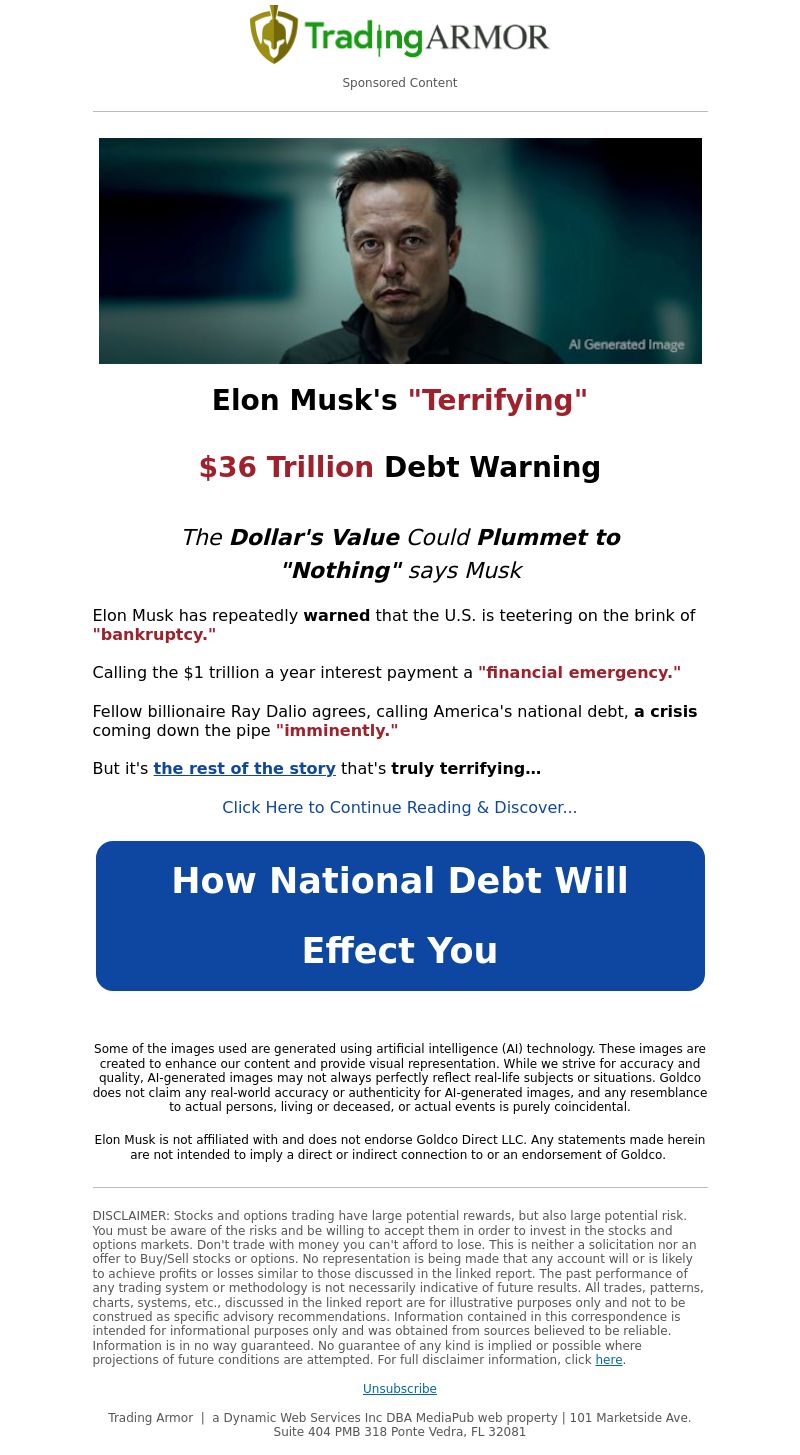 TradingARMOR

Sponsored Content

AI Generated Image

Elon Musk's "Terrifying"

$36 Trillion Debt Warning

The Dollar's Value Could Plummet to "Nothing" says Musk

Elon Musk has repeatedly warned that the U.S. is teetering on the brink of "bankruptcy."

Calling the $1 trillion a year interest payment a "financial emergency."

Fellow billionaire Ray Dalio agrees, calling America's national debt, a crisis coming down the pipe "imminently."

But it's the rest of the story that's truly terrifying...

Click Here to Continue Reading & Discover...

How National Debt Will Effect You

Some of the images used are generated using artificial intelligence (AI) technology. These images are created to enhance our content and provide visual representation. While we strive for accuracy and quality, AI-generated images may not always perfectly reflect real-life subjects or situations. Goldco does not claim any real-world accuracy or authenticity for AI-generated images, and any resemblance to actual persons, living or deceased, or actual events is purely coincidental.

Elon Musk is not affiliated with and does not endorse Goldco Direct LLC. Any statements made herein are not intended to imply a direct or indirect connection to or an endorsement of Goldco.

DISCLAIMER: Stocks and options trading have large potential rewards, but also large potential risk. You must be aware of the risks and be willing to accept them in order to invest in the stocks and options markets. Don't trade with money you can't afford to lose. This is neither a solicitation nor an offer to Buy/Sell stocks or options. No representation is being made that any account will or is likely to achieve profits or losses similar to those discussed in the linked report. The past performance of any trading system or methodology is not necessarily indicative of future results. All trades, patterns, charts, systems, etc., discussed in the linked report are for illustrative purposes only and not to be construed as specific advisory recommendations. Information contained in this correspondence is intended for informational purposes only and was obtained from sources believed to be reliable. Information is in no way guaranteed. No guarantee of any kind is implied or possible where projections of future conditions are attempted. For full disclaimer information, click here.

Unsubscribe

Trading Armor | a Dynamic Web Services Inc DBA MediaPub web property | 101 Marketside Ave. Suite 404 PMB 318 Ponte Vedra, FL 32081